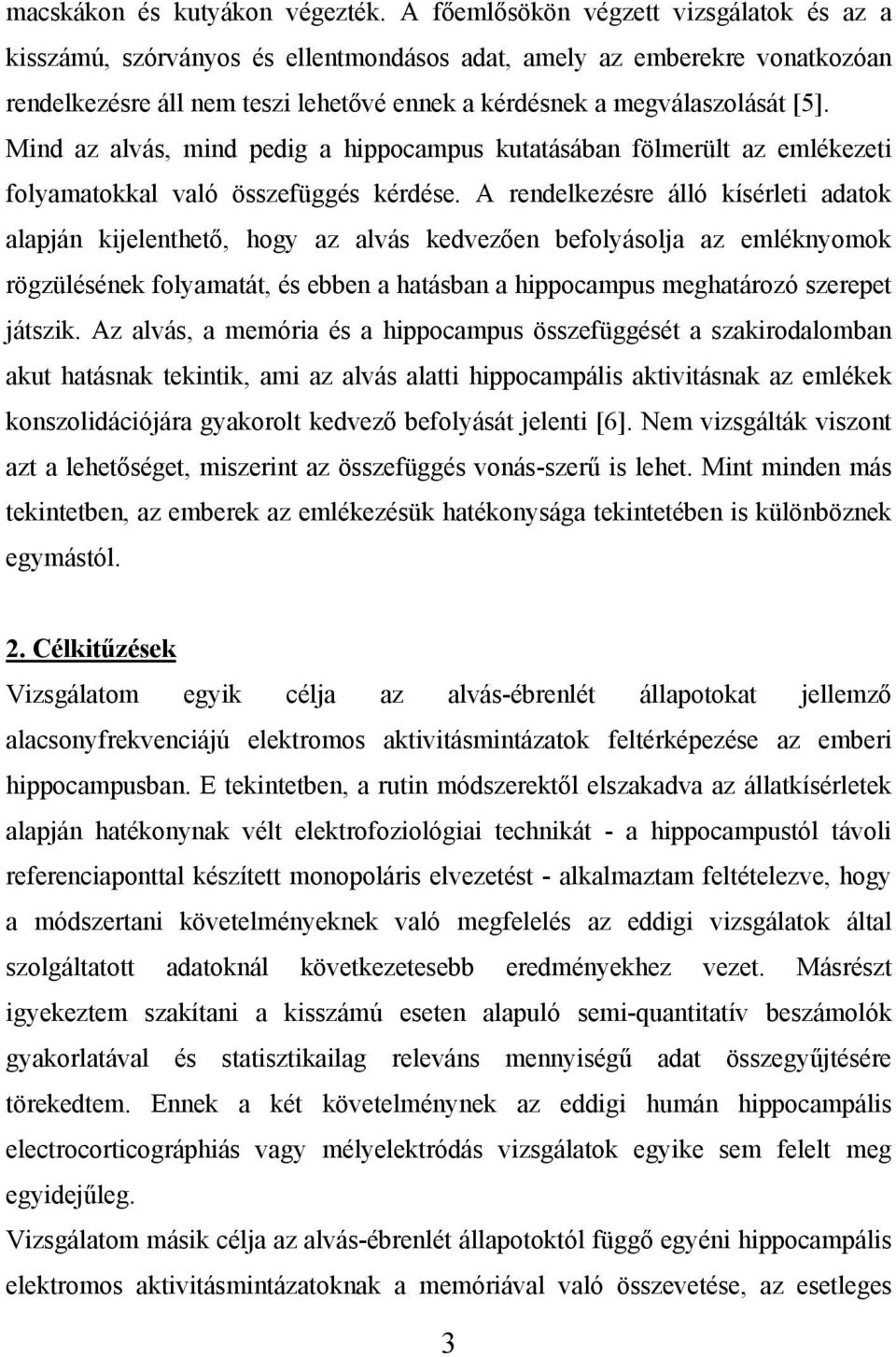 macskákon és kutyákon végezték. A főemlősökön végzett vizsgálatok és az a kisszámú, szórványos és ellentmondásos adat, amely az emberekre vonatkozóan rendelkezésre áll nem teszi lehetővé ennek a kérdésnek a megválaszolását [5]. Mind az alvás, mind pedig a hippocampus kutatásában fölmerült az emlékezeti folyamatokkal való összefüggés kérdése. A rendelkezésre álló kísérleti adatok alapján kijelenthető, hogy az alvás kedvezően befolyásolja az emléknyomok rögzülésének folyamatát, és ebben a hatásban a hippocampus meghatározó szerepet játszik. Az alvás, a memória és a hippocampus összefüggését a szakirodalomban akut hatásnak tekintik, ami az alvás alatti hippocampális aktivitásnak az emlékek konszolidációjára gyakorolt kedvező befolyását jelenti [6]. Nem vizsgálták viszont azt a lehetőséget, miszerint az összefüggés vonás-szerű is lehet. Mint minden más tekintetben, az emberek az emlékezésük hatékonysága tekintetében is különböznek egymástól.

2. Célkitűzések
Vizsgálatom egyik célja az alvás-ébrenlét állapotokat jellemző alacsonyfrekvenciájú elektromos aktivitásmintázatok feltérképezése az emberi hippocampusban. E tekintetben, a rutin módszerektől elszakadva az állatkísérletek alapján hatékonynak vélt elektrofoziológiai technikát - a hippocampustól távoli referenciaponttal készített monopoláris elvezetést - alkalmaztam feltételezve, hogy a módszertani követelményeknek való megfelelés az eddigi vizsgálatok által szolgáltatott adatoknál következetesebb eredményekhez vezet. Másrészt igyekeztem szakítani a kisszámú eseten alapuló semi-quantitatív beszámolók gyakorlatával és statisztikailag releváns mennyiségű adat összegyűjtésére törekedtem. Ennek a két követelménynek az eddigi humán hippocampális electrocorticográphiás vagy mélyelektródás vizsgálatok egyike sem felelt meg egyidejűleg.
Vizsgálatom másik célja az alvás-ébrenlét állapotoktól függő egyéni hippocampális elektromos aktivitásmintázatoknak a memóriával való összevetése, az esetleges

3